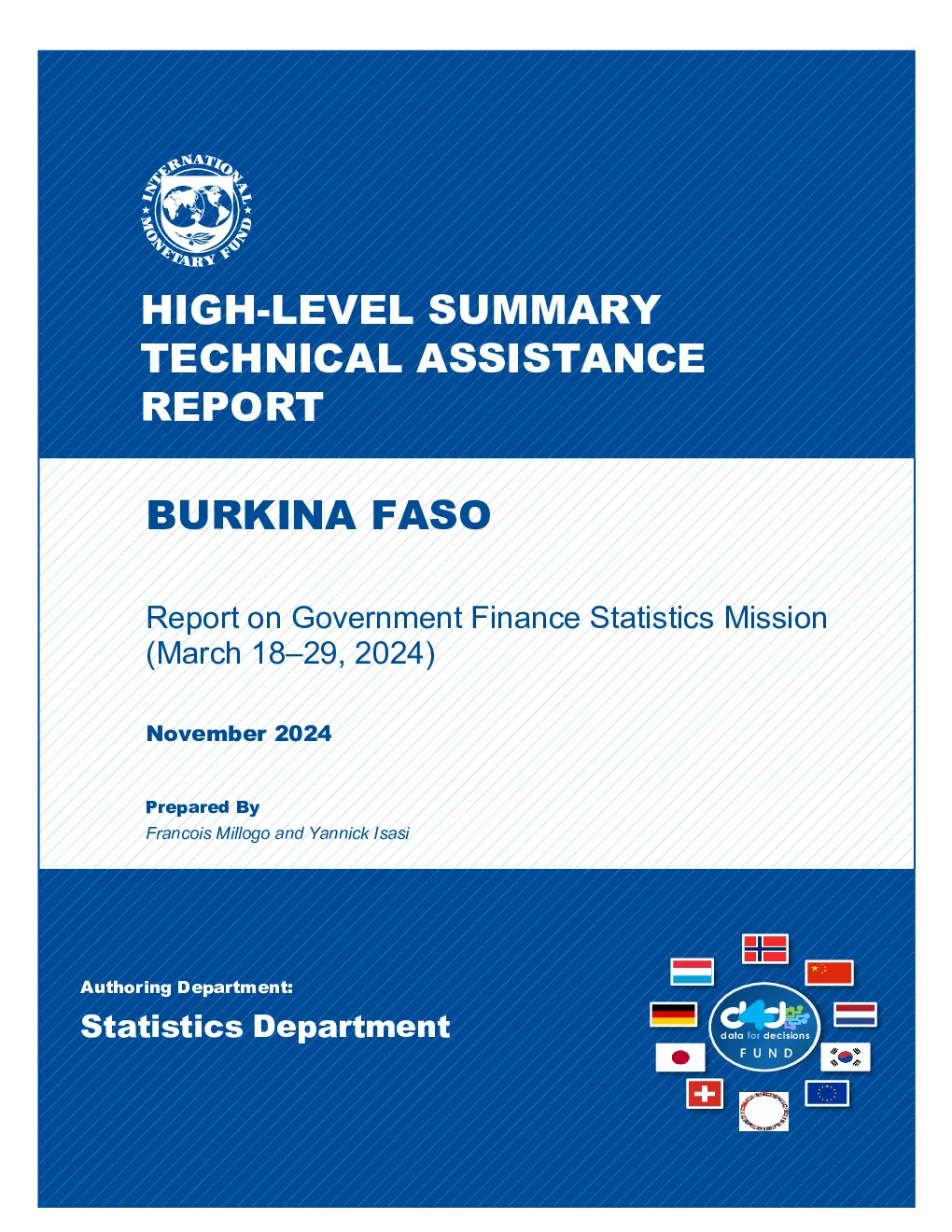 INTERNATIONAL MONETARY FUND

HIGH-LEVEL SUMMARY TECHNICAL ASSISTANCE REPORT

BURKINA FASO

Report on Government Finance Statistics Mission (March 18–29, 2024)

November 2024

Prepared By
Francois Millogo and Yannick Isasi

Authoring Department:
Statistics Department

d4d
data for decisions
FUND